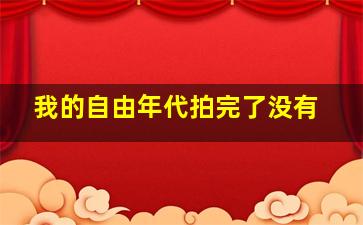 我的自由年代拍完了没有